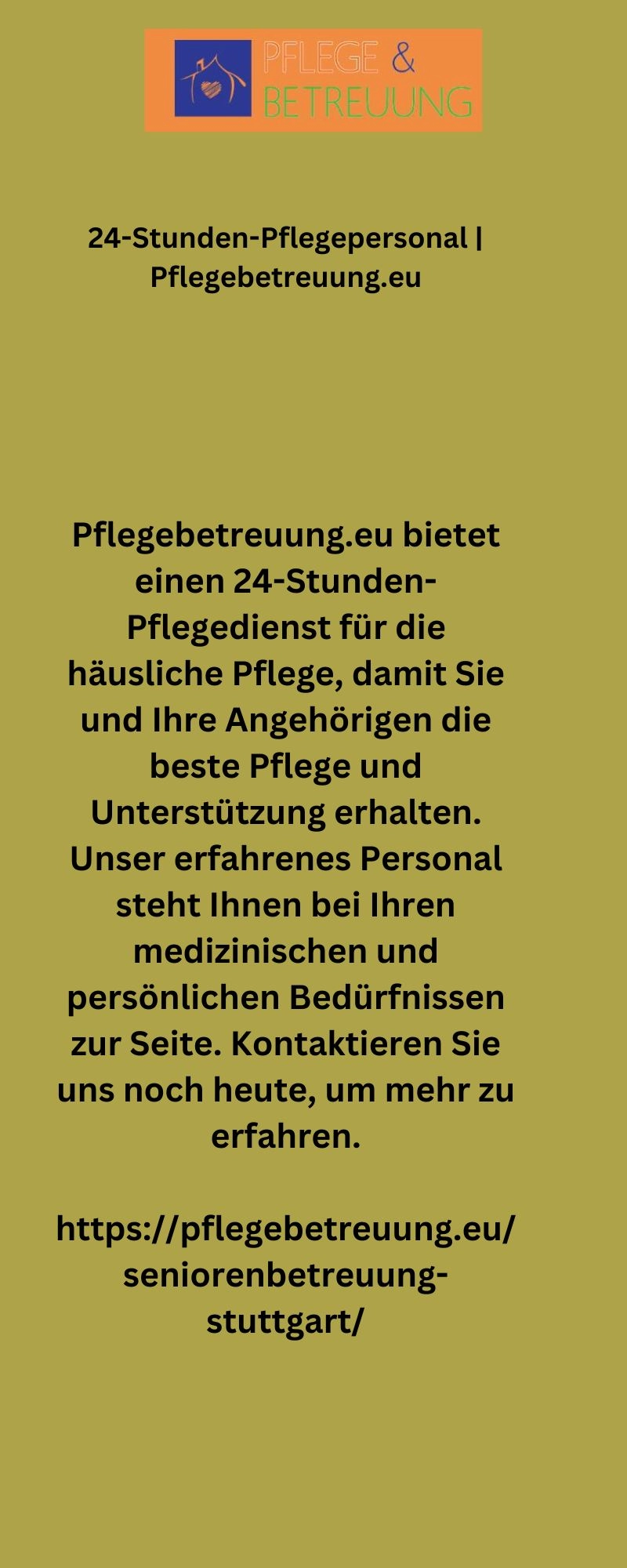 PFLEGE &
BETREUUNG

24-Stunden-Pflegepersonal | Pflegebetreuung.eu

Pflegebetreuung.eu bietet einen 24-Stunden-Pflegedienst für die häusliche Pflege, damit Sie und Ihre Angehörigen die beste Pflege und Unterstützung erhalten. Unser erfahrenes Personal steht Ihnen bei Ihren medizinischen und persönlichen Bedürfnissen zur Seite. Kontaktieren Sie uns noch heute, um mehr zu erfahren.

https://pflegebetreuung.eu/seniorenbetreuung-stuttgart/